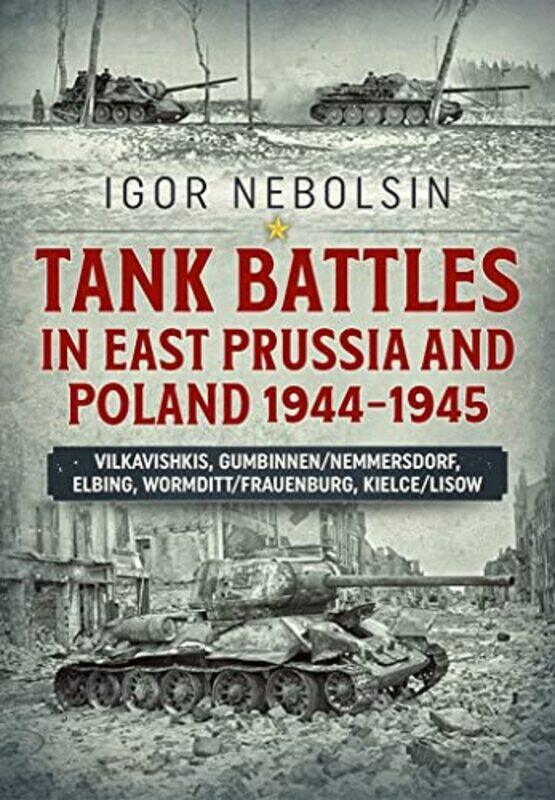 IGOR NEBOLSIN

TANK BATTLES IN EAST PRUSSIA AND POLAND 1944–1945

VILKAVISHKIS, GUMBINNEN/NEMMERSDORF, ELBING, WORMDITT/FRAUENBURG, KIELCE/LISOW